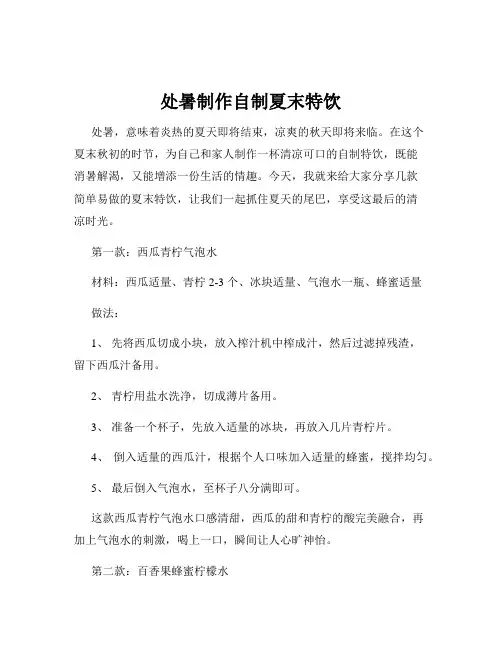 处暑制作自制夏末特饮

处暑，意味着炎热的夏天即将结束，凉爽的秋天即将来临。在这个夏末秋初的时节，为自己和家人制作一杯清凉可口的自制特饮，既能消暑解渴，又能增添一份生活的情趣。今天，我就来给大家分享几款简单易做的夏末特饮，让我们一起抓住夏天的尾巴，享受这最后的清凉时光。

第一款：西瓜青柠气泡水

材料：西瓜适量、青柠 2-3 个、冰块适量、气泡水一瓶、蜂蜜适量

做法：

1、 先将西瓜切成小块，放入榨汁机中榨成汁，然后过滤掉残渣，留下西瓜汁备用。

2、 青柠用盐水洗净，切成薄片备用。

3、 准备一个杯子，先放入适量的冰块，再放入几片青柠片。

4、 倒入适量的西瓜汁，根据个人口味加入适量的蜂蜜，搅拌均匀。

5、 最后倒入气泡水，至杯子八分满即可。

这款西瓜青柠气泡水口感清甜，西瓜的甜和青柠的酸完美融合，再加上气泡水的刺激，喝上一口，瞬间让人心旷神怡。

第二款：百香果蜂蜜柠檬水